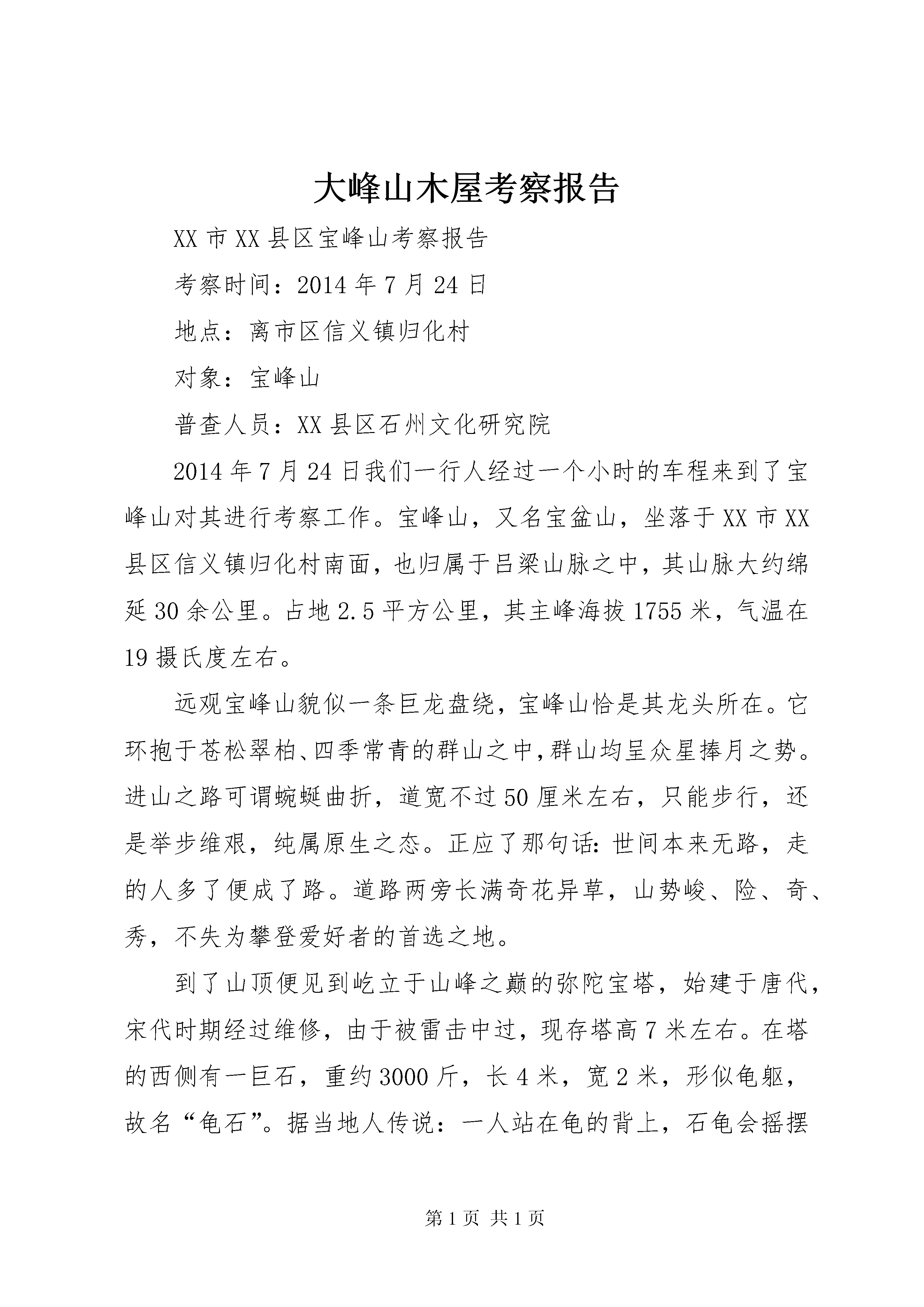 大峰山木屋考察报告

XX 市 XX 县区宝峰山考察报告

考察时间：2014 年 7 月 24 日

地点：离市区信义镇归化村

对象：宝峰山

普查人员：XX 县区石州文化研究院

2014 年 7 月 24 日我们一行人经过一个小时的车程来到了宝峰山对其进行考察工作。宝峰山，又名宝盆山，坐落于 XX 市 XX 县区信义镇归化村南面，也归属于吕梁山脉之中，其山脉大约绵延 30 余公里。占地 2.5 平方公里，其主峰海拔 1755 米，气温在 19 摄氏度左右。

远观宝峰山貌似一条巨龙盘绕，宝峰山恰是其龙头所在。它环抱于苍松翠柏、四季常青的群山之中，群山均呈众星捧月之势。进山之路可谓蜿蜒曲折，道宽不过 50 厘米左右，只能步行，还是举步维艰，纯属原生之态。正应了那句话：世间本来无路，走的人多了便成了路。道路两旁长满奇花异草，山势峻、险、奇、秀，不失为攀登爱好者的首选之地。

到了山顶便见到屹立于山峰之巅的弥陀宝塔，始建于唐代，宋代时期经过维修，由于被雷击中过，现存塔高 7 米左右。在塔的西侧有一巨石，重约 3000 斤，长 4 米，宽 2 米，形似龟躯，故名“龟石”。据当地人传说：一人站在龟的背上，石龟会摇摆

第 1 页 共 1 页